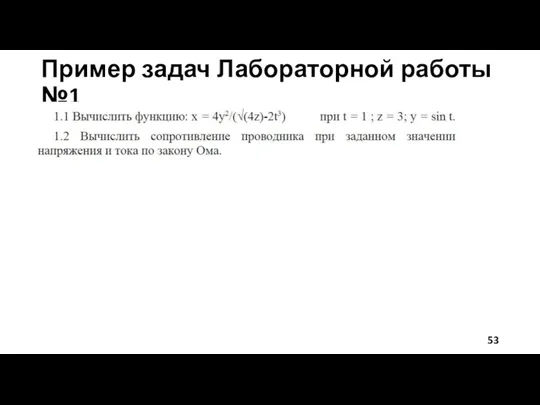 Пример задач Лабораторной работы №1

1.1 Вычислить функцию: $x = 4y^2/(\sqrt{(4z)}-2t^3)$ при $t = 1$ ; $z = 3$; $y = \sin t$.

1.2 Вычислить сопротивление проводника при заданном значении напряжения и тока по закону Ома.

53